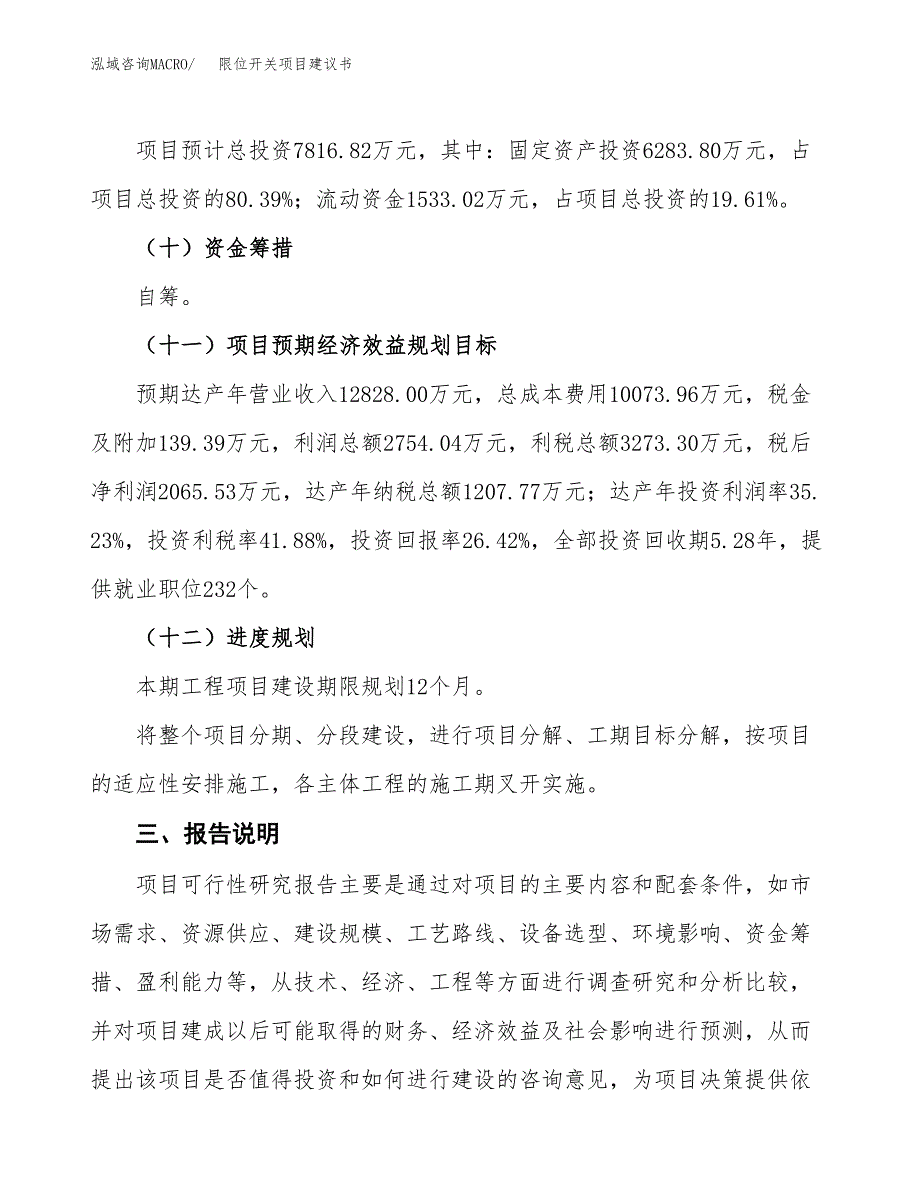 泓域咨询MACRO/　限位开关项目建议书

项目预计总投资7816.82万元，其中：固定资产投资6283.80万元，占项目总投资的80.39%；流动资金1533.02万元，占项目总投资的19.61%。

（十）资金筹措

自筹。

（十一）项目预期经济效益规划目标

预期达产年营业收入12828.00万元，总成本费用10073.96万元，税金及附加139.39万元，利润总额2754.04万元，利税总额3273.30万元，税后净利润2065.53万元，达产年纳税总额1207.77万元；达产年投资利润率35.23%，投资利税率41.88%，投资回报率26.42%，全部投资回收期5.28年，提供就业职位232个。

（十二）进度规划

本期工程项目建设期限规划12个月。

将整个项目分期、分段建设，进行项目分解、工期目标分解，按项目的适应性安排施工，各主体工程的施工期叉开实施。

三、报告说明

项目可行性研究报告主要是通过对项目的主要内容和配套条件，如市场需求、资源供应、建设规模、工艺路线、设备选型、环境影响、资金筹措、盈利能力等，从技术、经济、工程等方面进行调查研究和分析比较，并对项目建成以后可能取得的财务、经济效益及社会影响进行预测，从而提出该项目是否值得投资和如何进行建设的咨询意见，为项目决策提供依